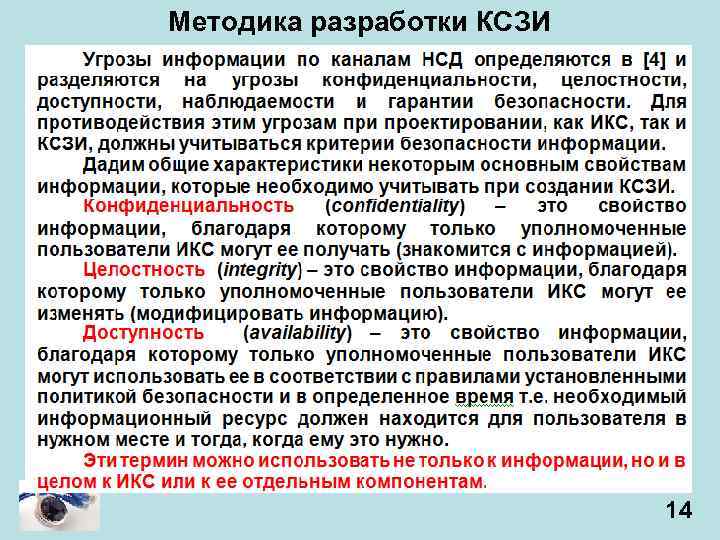 Методика разработки КСЗИ

Угрозы информации по каналам НСД определяются в [4] и разделяются на угрозы конфиденциальности, целостности, доступности, наблюдаемости и гарантии безопасности. Для противодействия этим угрозам при проектировании, как ИКС, так и КСЗИ, должны учитываться критерии безопасности информации.

Дадим общие характеристики некоторым основным свойствам информации, которые необходимо учитывать при создании КСЗИ.

Конфиденциальность (confidentiality) – это свойство информации, благодаря которому только уполномоченные пользователи ИКС могут ее получать (знакомится с информацией).

Целостность (integrity) – это свойство информации, благодаря которому только уполномоченные пользователи ИКС могут ее изменять (модифицировать информацию).

Доступность (availability) – это свойство информации, благодаря которому только уполномоченные пользователи ИКС могут использовать ее в соответствии с правилами установленными политикой безопасности и в определенное время т.е. необходимый информационный ресурс должен находится для пользователя в нужном месте и тогда, когда ему это нужно.

Эти термин можно использовать не только к информации, но и в целом к ИКС или к ее отдельным компонентам.

14